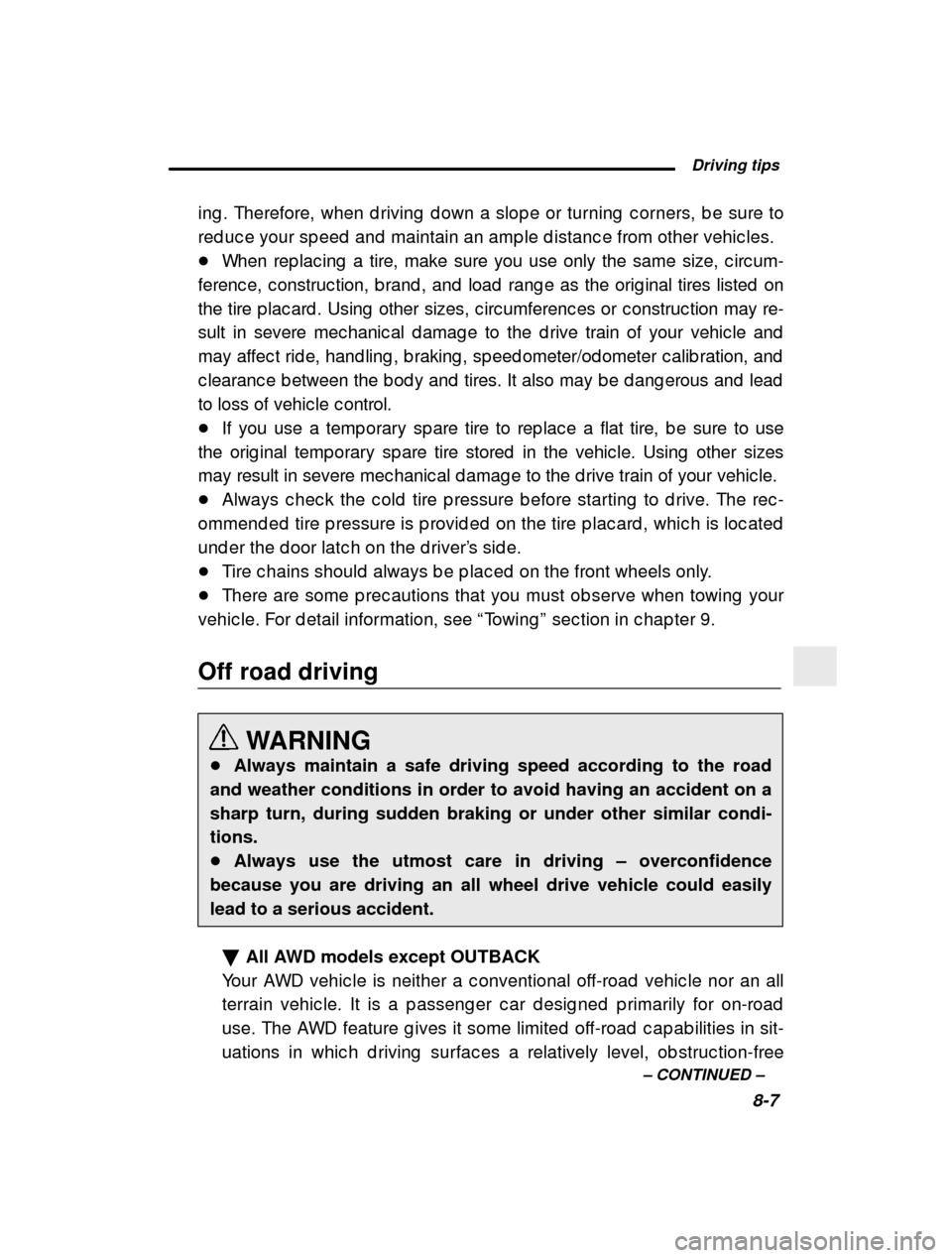 Driving tips

ing. Therefore, when driving down a slope or turning corners, be sure to reduce your speed and maintain an ample distance from other vehicles.
● When replacing a tire, make sure you use only the same size, circumference, construction, brand, and load range as the original tires listed on the tire placard. Using other sizes, circumferences or construction may result in severe mechanical damage to the drive train of your vehicle and may affect ride, handling, braking, speedometer/odometer calibration, and clearance between the body and tires. It also may be dangerous and lead to loss of vehicle control.
● If you use a temporary spare tire to replace a flat tire, be sure to use the original temporary spare tire stored in the vehicle. Using other sizes may result in severe mechanical damage to the drive train of your vehicle.
● Always check the cold tire pressure before starting to drive. The recommended tire pressure is provided on the tire placard, which is located under the door latch on the driver's side.
● Tire chains should always be placed on the front wheels only.
● There are some precautions that you must observe when towing your vehicle. For detail information, see "Towing" section in chapter 9.

Off road driving

WARNING
● Always maintain a safe driving speed according to the road and weather conditions in order to avoid having an accident on a sharp turn, during sudden braking or under other similar conditions.
● Always use the utmost care in driving – overconfidence because you are driving an all wheel drive vehicle could easily lead to a serious accident.

▼ All AWD models except OUTBACK
Your AWD vehicle is neither a conventional off-road vehicle nor an all terrain vehicle. It is a passenger car designed primarily for on-road use. The AWD feature gives it some limited off-road capabilities in situations in which driving surfaces a relatively level, obstruction-free

– CONTINUED –

8-7

carmanualsonline.info